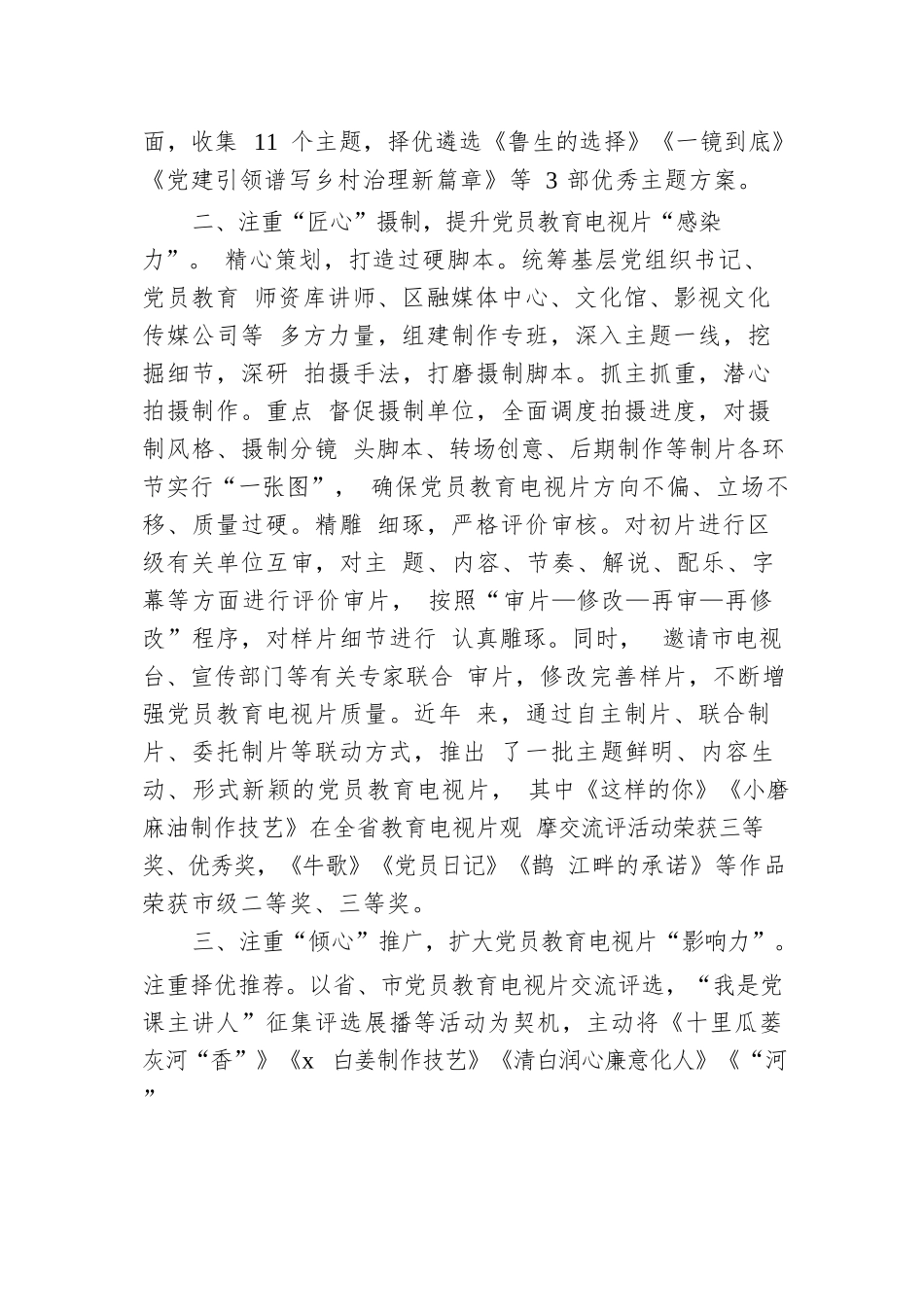 面，收集 11 个主题，择优遴选《鲁生的选择》《一镜到底》《党建引领谱写乡村治理新篇章》等 3 部优秀主题方案。

二、注重“匠心”摄制，提升党员教育电视片“感染力”。 精心策划，打造过硬脚本。统筹基层党组织书记、党员教育 师资库讲师、区融媒体中心、文化馆、影视文化传媒公司等 多方力量，组建制作专班，深入主题一线，挖掘细节，深研 拍摄手法，打磨摄制脚本。抓主抓重，潜心拍摄制作。重点 督促摄制单位，全面调度拍摄进度，对摄制风格、摄制分镜 头脚本、转场创意、后期制作等制片各环节实行“一张图”， 确保党员教育电视片方向不偏、立场不移、质量过硬。精雕 细琢，严格评价审核。对初片进行区级有关单位互审，对主 题、内容、节奏、解说、配乐、字幕等方面进行评价审片， 按照“审片—修改—再审—再修改”程序，对样片细节进行 认真雕琢。同时， 邀请市电视台、宣传部门等有关专家联合 审片，修改完善样片，不断增强党员教育电视片质量。近年 来，通过自主制片、联合制片、委托制片等联动方式，推出 了一批主题鲜明、内容生动、形式新颖的党员教育电视片， 其中《这样的你》《小磨麻油制作技艺》在全省教育电视片观 摩交流评活动荣获三等奖、优秀奖，《牛歌》《党员日记》《鹊 江畔的承诺》等作品荣获市级二等奖、三等奖。

三、注重“倾心”推广，扩大党员教育电视片“影响力”。注重择优推荐。以省、市党员教育电视片交流评选，“我是党课主讲人”征集评选展播等活动为契机，主动将《十里瓜蒌灰河“香”》《x 白姜制作技艺》《清白润心廉意化人》《“河”